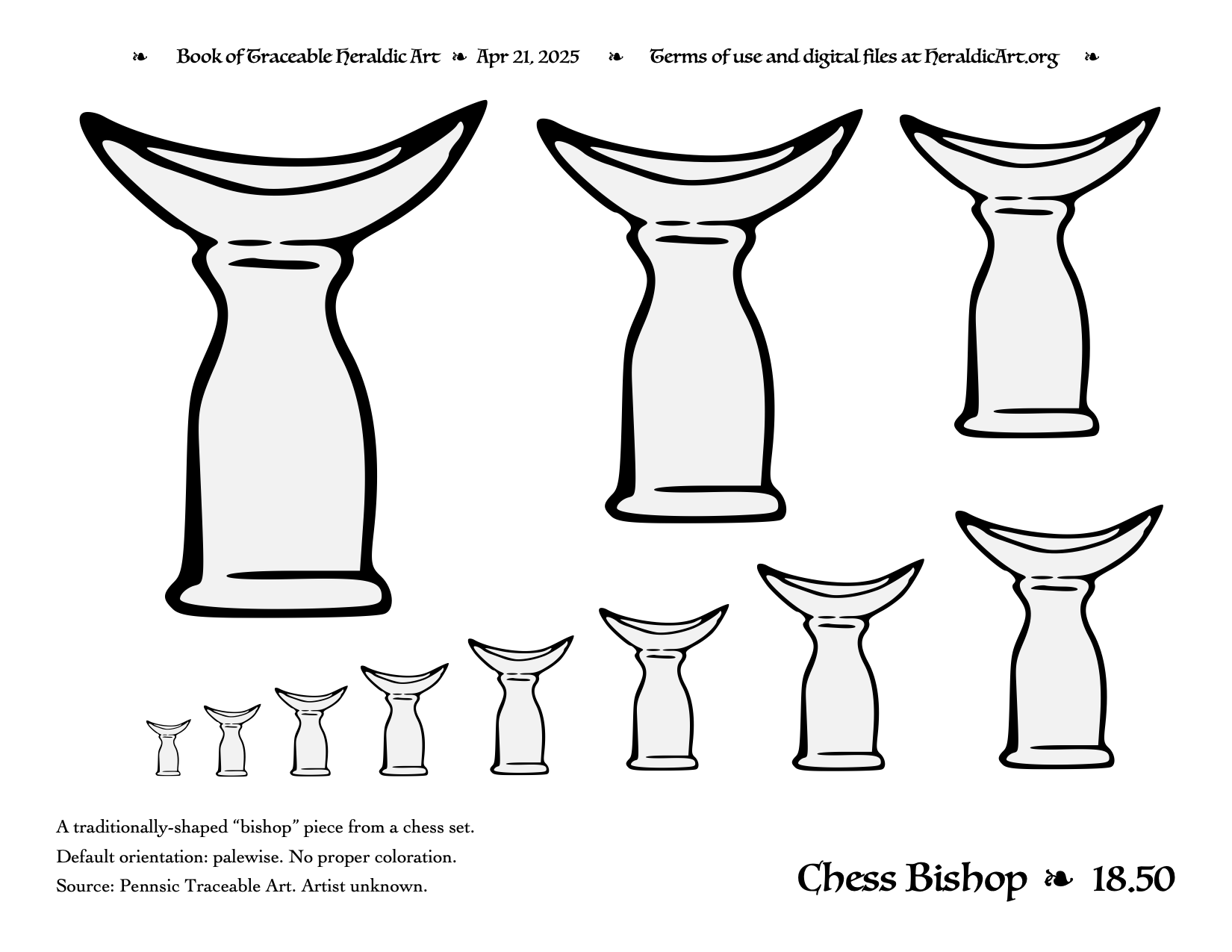 ❧ Book of Traceable Heraldic Art ❧ Apr 21, 2025 ❧ Terms of use and digital files at HeraldicArt.org ❧

A traditionally-shaped “bishop” piece from a chess set.
Default orientation: palewise. No proper coloration.
Source: Pennsic Traceable Art. Artist unknown.

Chess Bishop ❧ 18.50